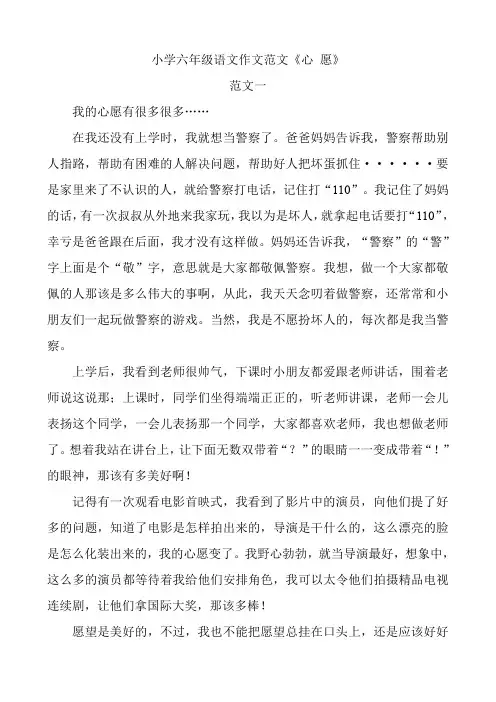 小学六年级语文作文范文《心 愿》

范文一

我的心愿有很多很多……

在我还没有上学时，我就想当警察了。爸爸妈妈告诉我，警察帮助别人指路，帮助有困难的人解决问题，帮助好人把坏蛋抓住······要是家里来了不认识的人，就给警察打电话，记住打“110”。我记住了妈妈的话，有一次叔叔从外地来我家玩，我以为是坏人，就拿起电话要打“110”，幸亏是爸爸跟在后面，我才没有这样做。妈妈还告诉我，“警察”的“警”字上面是个“敬”字，意思就是大家都敬佩警察。我想，做一个大家都敬佩的人那该是多么伟大的事啊，从此，我天天念叨着做警察，还常常和小朋友们一起玩做警察的游戏。当然，我是不愿扮坏人的，每次都是我当警察。

上学后，我看到老师很帅气，下课时小朋友都爱跟老师讲话，围着老师说这说那；上课时，同学们坐得端端正正的，听老师讲课，老师一会儿表扬这个同学，一会儿表扬那一个同学，大家都喜欢老师，我也想做老师了。想着我站在讲台上，让下面无数双带着“？”的眼睛一一变成带着“！”的眼神，那该有多美好啊！

记得有一次观看电影首映式，我看到了影片中的演员，向他们提了好多的问题，知道了电影是怎样拍出来的，导演是干什么的，这么漂亮的脸是怎么化装出来的，我的心愿变了。我野心勃勃，就当导演最好，想象中，这么多的演员都等待着我给他们安排角色，我可以太令他们拍摄精品电视连续剧，让他们拿国际大奖，那该多棒！

愿望是美好的，不过，我也不能把愿望总挂在口头上，还是应该好好